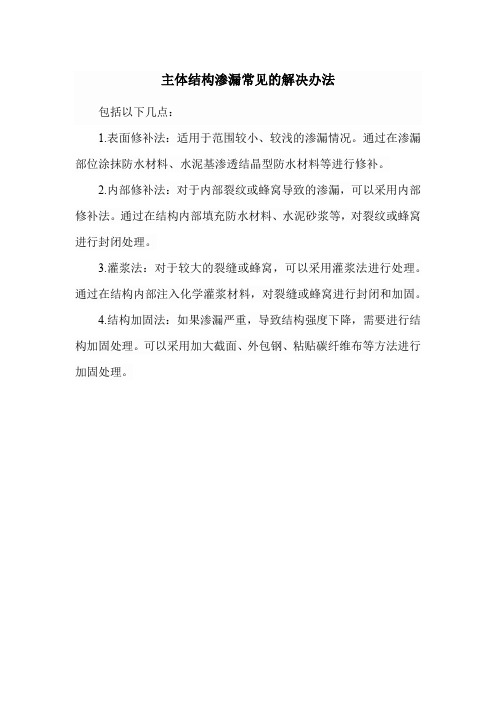 主体结构渗漏常见的解决办法

包括以下几点：

1.表面修补法：适用于范围较小、较浅的渗漏情况。通过在渗漏部位涂抹防水材料、水泥基渗透结晶型防水材料等进行修补。

2.内部修补法：对于内部裂纹或蜂窝导致的渗漏，可以采用内部修补法。通过在结构内部填充防水材料、水泥砂浆等，对裂纹或蜂窝进行封闭处理。

3.灌浆法：对于较大的裂缝或蜂窝，可以采用灌浆法进行处理。通过在结构内部注入化学灌浆材料，对裂缝或蜂窝进行封闭和加固。

4.结构加固法：如果渗漏严重，导致结构强度下降，需要进行结构加固处理。可以采用加大截面、外包钢、粘贴碳纤维布等方法进行加固处理。